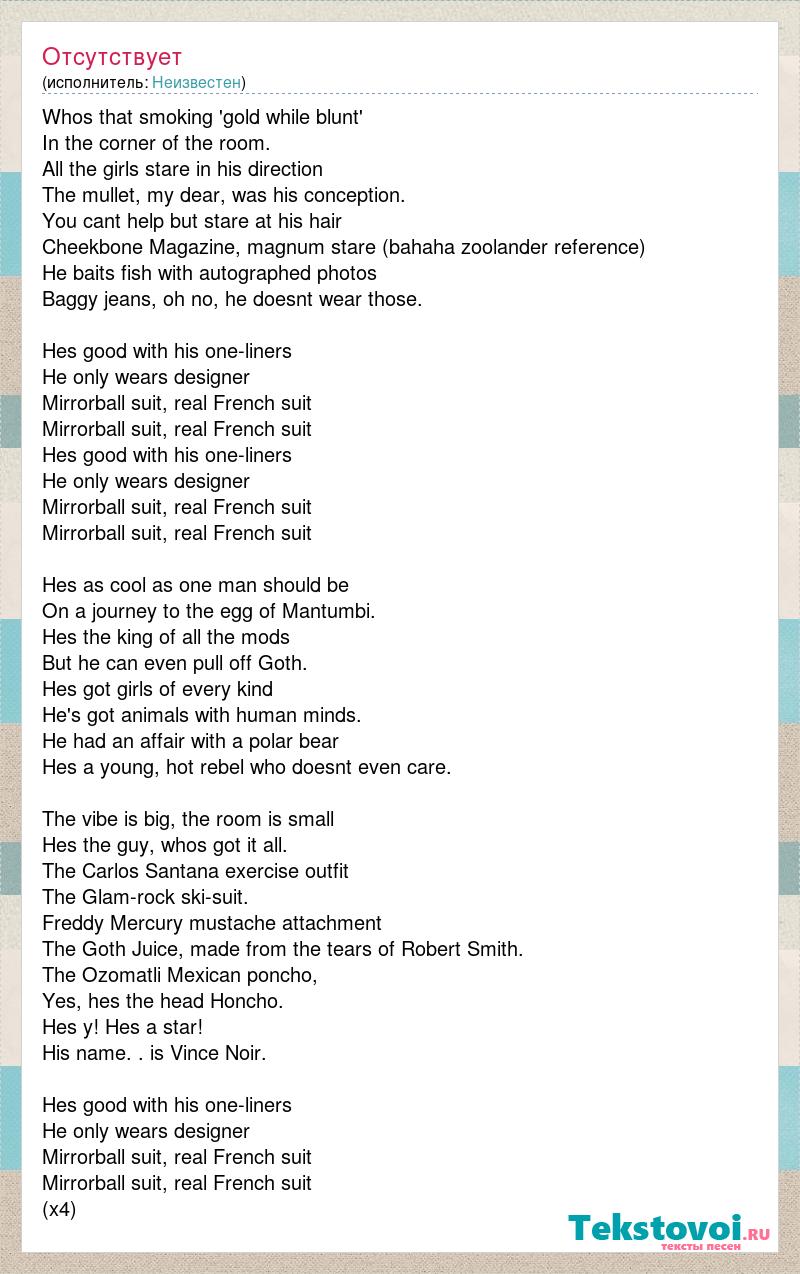 Отсутствует
(исполнитель: Неизвестен)

Whos that smoking 'gold while blunt'
In the corner of the room.
All the girls stare in his direction
The mullet, my dear, was his conception.
You cant help but stare at his hair
Cheekbone Magazine, magnum stare (bahaha zoolander reference)
He baits fish with autographed photos
Baggy jeans, oh no, he doesnt wear those.

Hes good with his one-liners
He only wears designer
Mirrorball suit, real French suit
Mirrorball suit, real French suit
Hes good with his one-liners
He only wears designer
Mirrorball suit, real French suit
Mirrorball suit, real French suit

Hes as cool as one man should be
On a journey to the egg of Mantumbi.
Hes the king of all the mods
But he can even pull off Goth.
Hes got girls of every kind
He's got animals with human minds.
He had an affair with a polar bear
Hes a young, hot rebel who doesnt even care.

The vibe is big, the room is small
Hes the guy, whos got it all.
The Carlos Santana exercise outfit
The Glam-rock ski-suit.
Freddy Mercury mustache attachment
The Goth Juice, made from the tears of Robert Smith.
The Ozomatli Mexican poncho,
Yes, hes the head Honcho.
Hes y! Hes a star!
His name. . is Vince Noir.

Hes good with his one-liners
He only wears designer
Mirrorball suit, real French suit
Mirrorball suit, real French suit
(x4)

Tekstovoi.ru
тексты песен